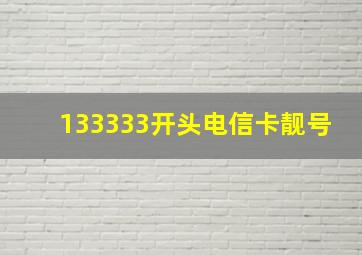 133333开头电信卡靓号